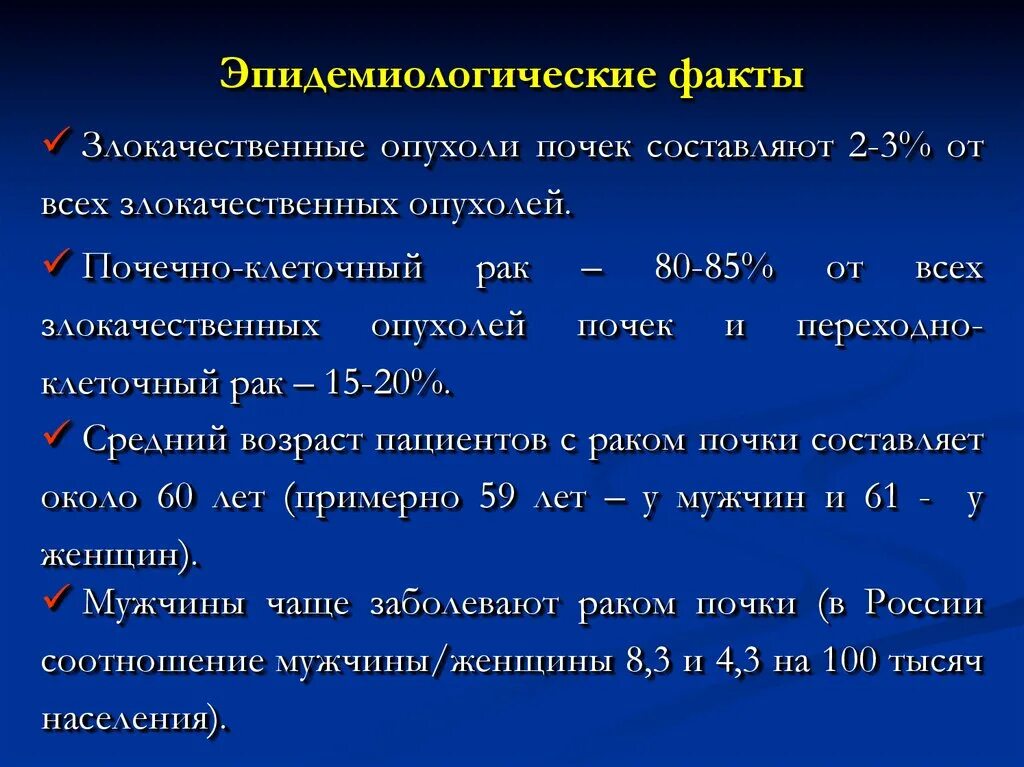 Эпидемиологические факты

✓ Злокачественные опухоли почек составляют 2-3% от всех злокачественных опухолей.

✓ Почечно-клеточный рак – 80-85% от всех злокачественных опухолей почек и переходно-клеточный рак – 15-20%.

✓ Средний возраст пациентов с раком почки составляет около 60 лет (примерно 59 лет – у мужчин и 61 - у женщин).

✓ Мужчины чаще заболевают раком почки (в России соотношение мужчины/женщины 8,3 и 4,3 на 100 тысяч населения).